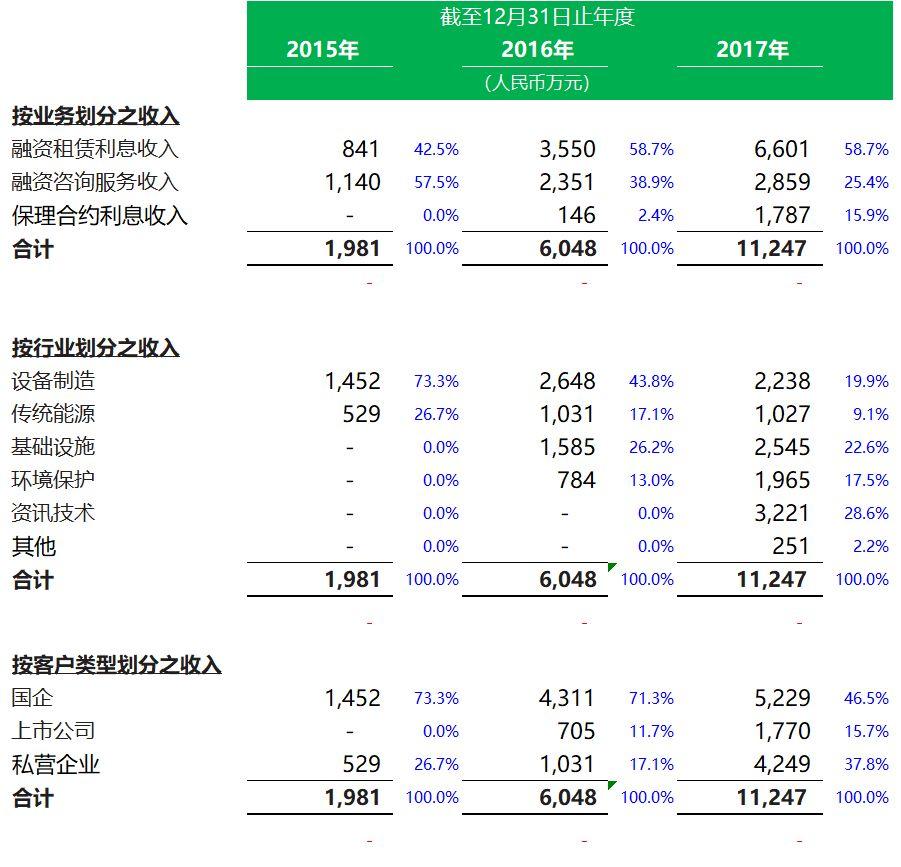 截至12月31日止年度

| | 2015年 | | 2016年 | | 2017年 | |
|---|---|---|---|---|---|---|
| | | | (人民币万元) | | | |
| **按业务划分之收入** | | | | | | |
| 融资租赁利息收入 | 841 | 42.5% | 3,550 | 58.7% | 6,601 | 58.7% |
| 融资咨询服务收入 | 1,140 | 57.5% | 2,351 | 38.9% | 2,859 | 25.4% |
| 保理合约利息收入 | - | 0.0% | 146 | 2.4% | 1,787 | 15.9% |
| **合计** | **1,981** | 100.0% | **6,048** | 100.0% | **11,247** | 100.0% |
| | - | | - | | - | |
| **按行业划分之收入** | | | | | | |
| 设备制造 | 1,452 | 73.3% | 2,648 | 43.8% | 2,238 | 19.9% |
| 传统能源 | 529 | 26.7% | 1,031 | 17.1% | 1,027 | 9.1% |
| 基础设施 | - | 0.0% | 1,585 | 26.2% | 2,545 | 22.6% |
| 环境保护 | - | 0.0% | 784 | 13.0% | 1,965 | 17.5% |
| 资讯技术 | - | 0.0% | - | 0.0% | 3,221 | 28.6% |
| 其他 | - | 0.0% | - | 0.0% | 251 | 2.2% |
| **合计** | **1,981** | 100.0% | **6,048** | 100.0% | **11,247** | 100.0% |
| | - | | - | | - | |
| **按客户类型划分之收入** | | | | | | |
| 国企 | 1,452 | 73.3% | 4,311 | 71.3% | 5,229 | 46.5% |
| 上市公司 | - | 0.0% | 705 | 11.7% | 1,770 | 15.7% |
| 私营企业 | 529 | 26.7% | 1,031 | 17.1% | 4,249 | 37.8% |
| **合计** | **1,981** | 100.0% | **6,048** | 100.0% | **11,247** | 100.0% |
| | - | | - | | - | |